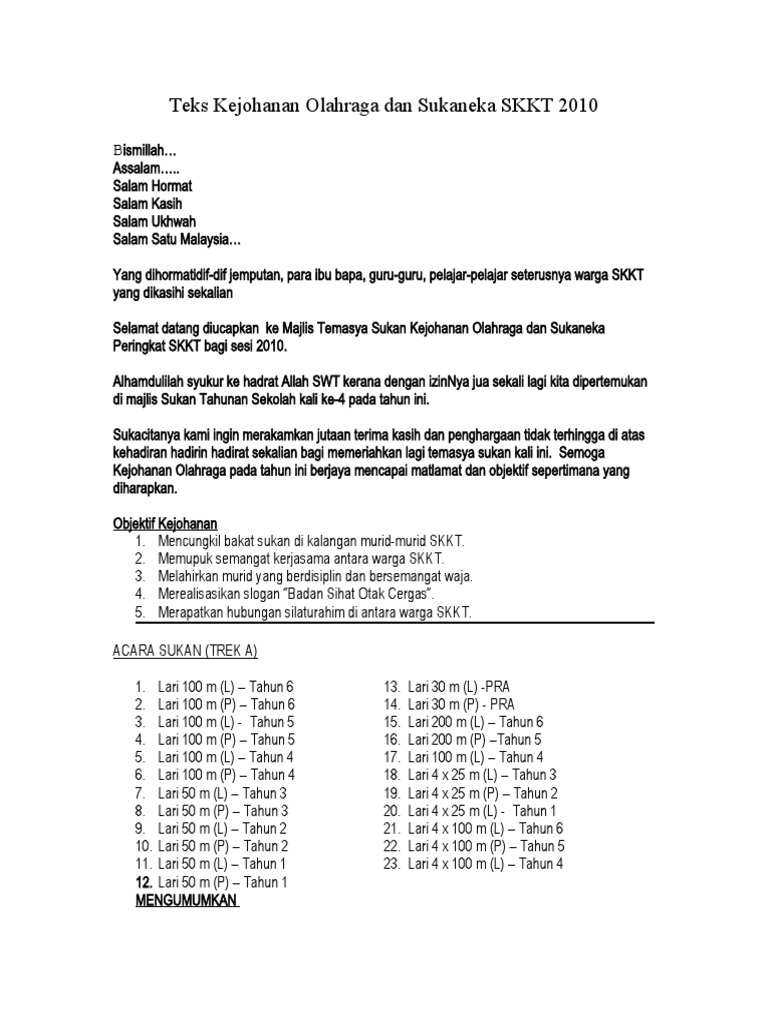 Teks Kejohanan Olahraga dan Sukaneka SKKT 2010

Bismillah…
Assalam…..
Salam Hormat
Salam Kasih
Salam Ukhwah
Salam Satu Malaysia…

Yang dihormatidif-dif jemputan, para ibu bapa, guru-guru, pelajar-pelajar seterusnya warga SKKT yang dikasihi sekalian

Selamat datang diucapkan ke Majlis Temasya Sukan Kejohanan Olahraga dan Sukaneka Peringkat SKKT bagi sesi 2010.

Alhamdulilah syukur ke hadrat Allah SWT kerana dengan izinNya jua sekali lagi kita dipertemukan di majlis Sukan Tahunan Sekolah kali ke-4 pada tahun ini.

Sukacitanya kami ingin merakamkan jutaan terima kasih dan penghargaan tidak terhingga di atas kehadiran hadirin hadirat sekalian bagi memeriahkan lagi temasya sukan kali ini. Semoga Kejohanan Olahraga pada tahun ini berjaya mencapai matlamat dan objektif sepertimana yang diharapkan.

Objektif Kejohanan
1. Mencungkil bakat sukan di kalangan murid-murid SKKT.
2. Memupuk semangat kerjasama antara warga SKKT.
3. Melahirkan murid yang berdisiplin dan bersemangat waja.
4. Merealisasikan slogan "Badan Sihat Otak Cergas".
5. Merapatkan hubungan silaturahim di antara warga SKKT.

ACARA SUKAN (TREK A)

1. Lari 100 m (L) – Tahun 6
2. Lari 100 m (P) – Tahun 6
3. Lari 100 m (L) - Tahun 5
4. Lari 100 m (P) – Tahun 5
5. Lari 100 m (L) – Tahun 4
6. Lari 100 m (P) – Tahun 4
7. Lari 50 m (L) – Tahun 3
8. Lari 50 m (P) – Tahun 3
9. Lari 50 m (L) – Tahun 2
10. Lari 50 m (P) – Tahun 2
11. Lari 50 m (L) – Tahun 1
12. Lari 50 m (P) – Tahun 1
MENGUMUMKAN

13. Lari 30 m (L) -PRA
14. Lari 30 m (P) - PRA
15. Lari 200 m (L) – Tahun 6
16. Lari 200 m (P) –Tahun 5
17. Lari 100 m (L) – Tahun 4
18. Lari 4 x 25 m (L) – Tahun 3
19. Lari 4 x 25 m (P) – Tahun 2
20. Lari 4 x 25 m (L) - Tahun 1
21. Lari 4 x 100 m (L) – Tahun 6
22. Lari 4 x 100 m (P) – Tahun 5
23. Lari 4 x 100 m (L) – Tahun 4